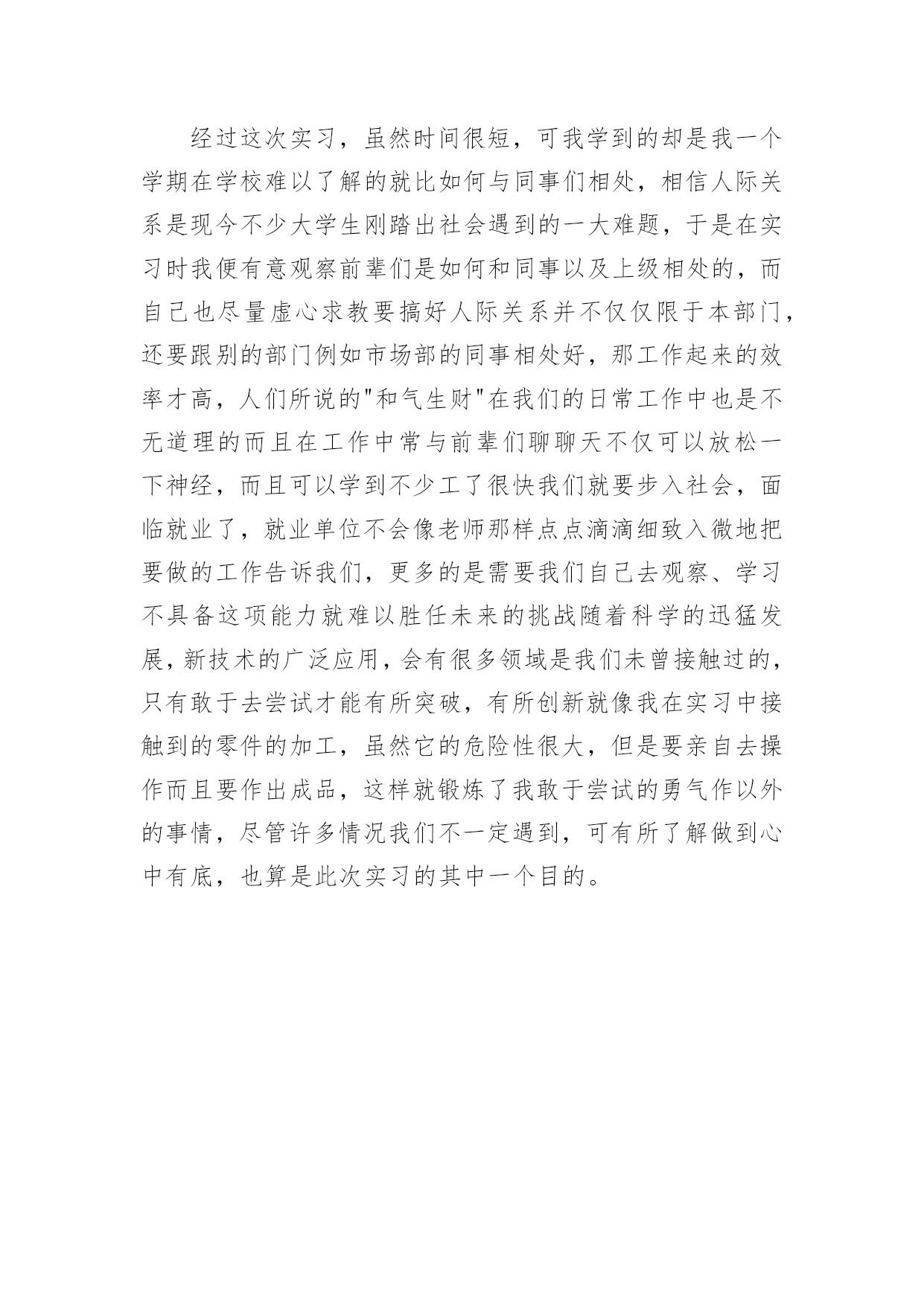 经过这次实习，虽然时间很短，可我学到的却是我一个学期在学校难以了解的就比如何与同事们相处，相信人际关系是现今不少大学生刚踏出社会遇到的一大难题，于是在实习时我便有意观察前辈们是如何和同事以及上级相处的，而自己也尽量虚心求教要搞好人际关系并不仅仅限于本部门，还要跟别的部门例如市场部的同事相处好，那工作起来的效率才高，人们所说的"和气生财"在我们的日常工作中也是不无道理的而且在工作中常与前辈们聊聊天不仅可以放松一下神经，而且可以学到不少工了很快我们就要步入社会，面临就业了，就业单位不会像老师那样点点滴滴细致入微地把要做的工作告诉我们，更多的是需要我们自己去观察、学习不具备这项能力就难以胜任未来的挑战随着科学的迅猛发展，新技术的广泛应用，会有很多领域是我们未曾接触过的，只有敢于去尝试才能有所突破，有所创新就像我在实习中接触到的零件的加工，虽然它的危险性很大，但是要亲自去操作而且要作出成品，这样就锻炼了我敢于尝试的勇气作以外的事情，尽管许多情况我们不一定遇到，可有所了解做到心中有底，也算是此次实习的其中一个目的。